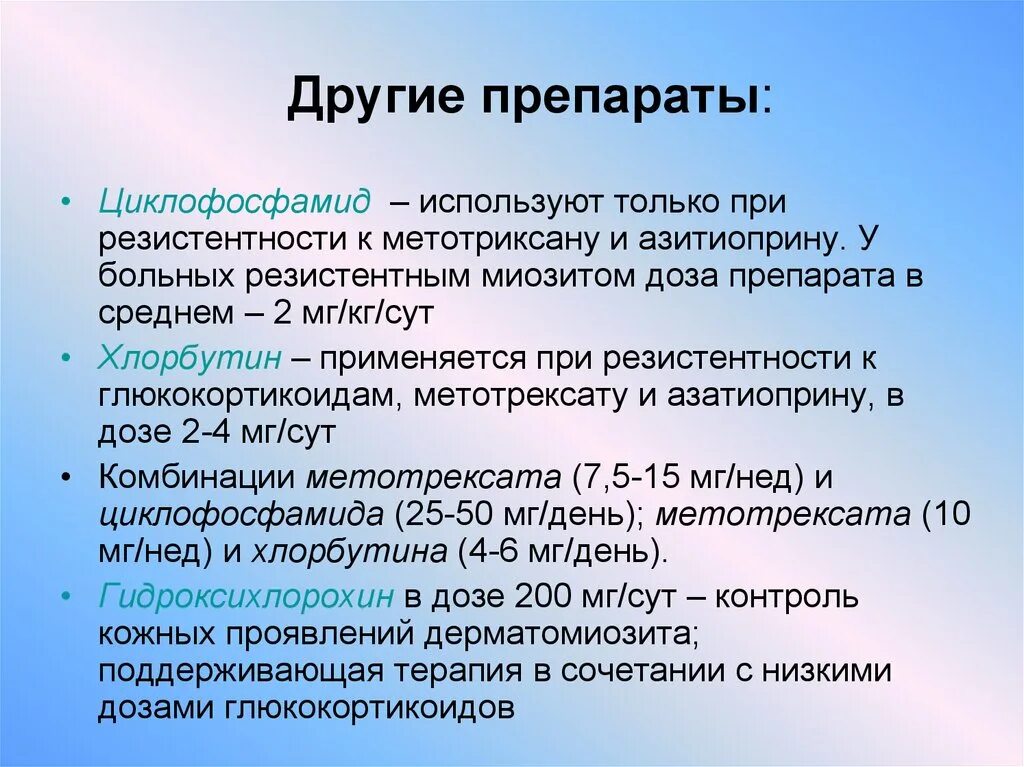 Другие препараты:

• Циклофосфамид – используют только при резистентности к метотриксану и азитиоприну. У больных резистентным миозитом доза препарата в среднем – 2 мг/кг/сут

• Хлорбутин – применяется при резистентности к глюкокортикоидам, метотрексату и азатиоприну, в дозе 2-4 мг/сут

• Комбинации метотрексата (7,5-15 мг/нед) и циклофосфамида (25-50 мг/день); метотрексата (10 мг/нед) и хлорбутина (4-6 мг/день).

• Гидроксихлорохин в дозе 200 мг/сут – контроль кожных проявлений дерматомиозита; поддерживающая терапия в сочетании с низкими дозами глюкокортикоидов